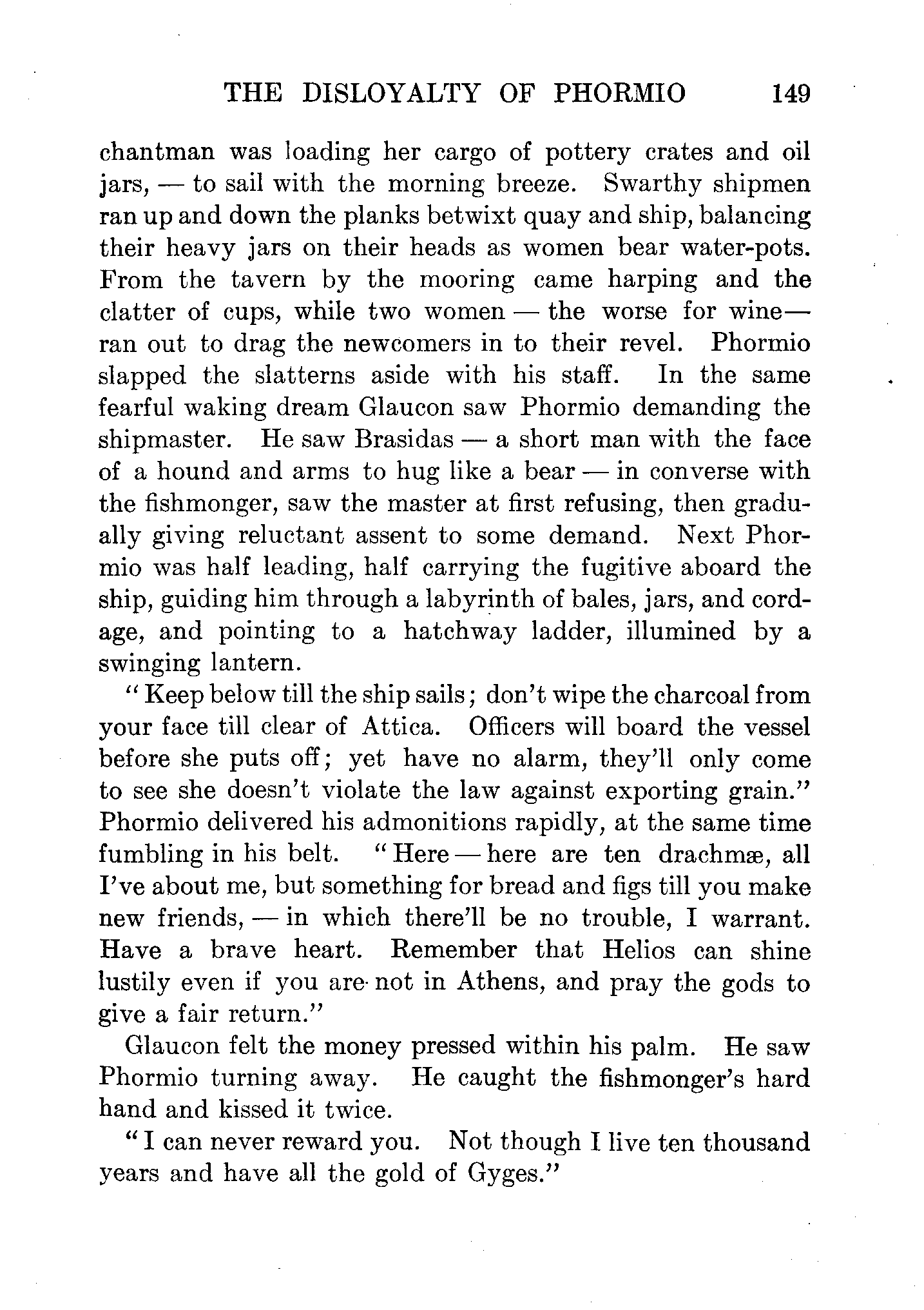 THE DISLOYALTY OF PHORMIO 149

chantman was loading her cargo of pottery crates and oil jars, — to sail with the morning breeze. Swarthy shipmen ran up and down the planks betwixt quay and ship, balancing their heavy jars on their heads as women bear water-pots. From the tavern by the mooring came harping and the clatter of cups, while two women — the worse for wine — ran out to drag the newcomers in to their revel. Phormio slapped the slatterns aside with his staff. In the same fearful waking dream Glaucon saw Phormio demanding the shipmaster. He saw Brasidas — a short man with the face of a hound and arms to hug like a bear — in converse with the fishmonger, saw the master at first refusing, then gradually giving reluctant assent to some demand. Next Phormio was half leading, half carrying the fugitive aboard the ship, guiding him through a labyrinth of bales, jars, and cordage, and pointing to a hatchway ladder, illumined by a swinging lantern.

"Keep below till the ship sails; don't wipe the charcoal from your face till clear of Attica. Officers will board the vessel before she puts off; yet have no alarm, they'll only come to see she doesn't violate the law against exporting grain." Phormio delivered his admonitions rapidly, at the same time fumbling in his belt. "Here — here are ten drachmæ, all I've about me, but something for bread and figs till you make new friends, — in which there'll be no trouble, I warrant. Have a brave heart. Remember that Helios can shine lustily even if you are not in Athens, and pray the gods to give a fair return."

Glaucon felt the money pressed within his palm. He saw Phormio turning away. He caught the fishmonger's hard hand and kissed it twice.

"I can never reward you. Not though I live ten thousand years and have all the gold of Gyges."